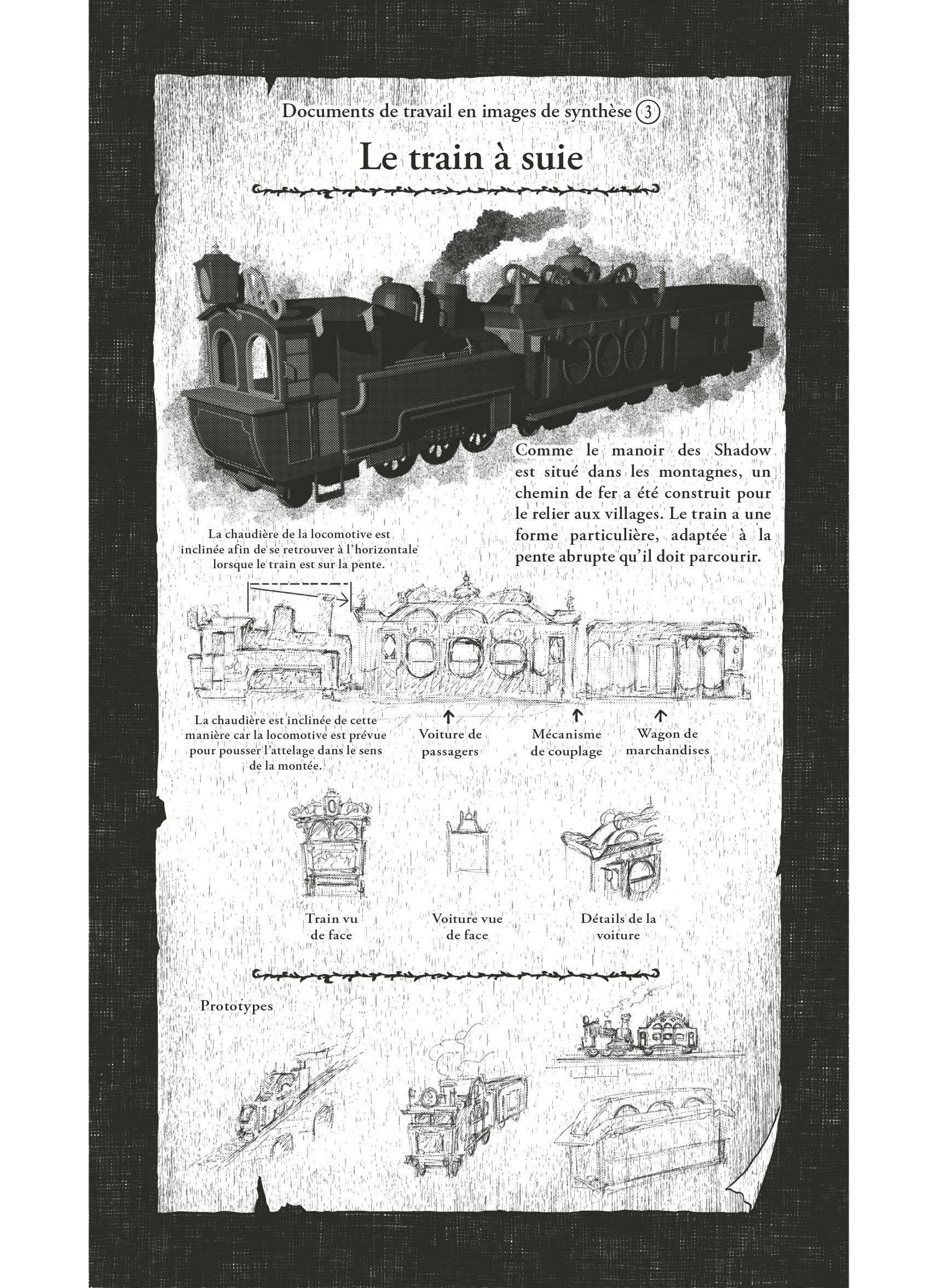 Documents de travail en images de synthèse ③

Le train à suie

Comme le manoir des Shadow est situé dans les montagnes, un chemin de fer a été construit pour le relier aux villages. Le train a une forme particulière, adaptée à la pente abrupte qu'il doit parcourir.

La chaudière de la locomotive est inclinée afin de se retrouver à l'horizontale lorsque le train est sur la pente.

La chaudière est inclinée de cette manière car la locomotive est prévue pour pousser l'attelage dans le sens de la montée.

Voiture de passagers

Mécanisme de couplage

Wagon de marchandises

Train vu de face

Voiture vue de face

Détails de la voiture

Prototypes